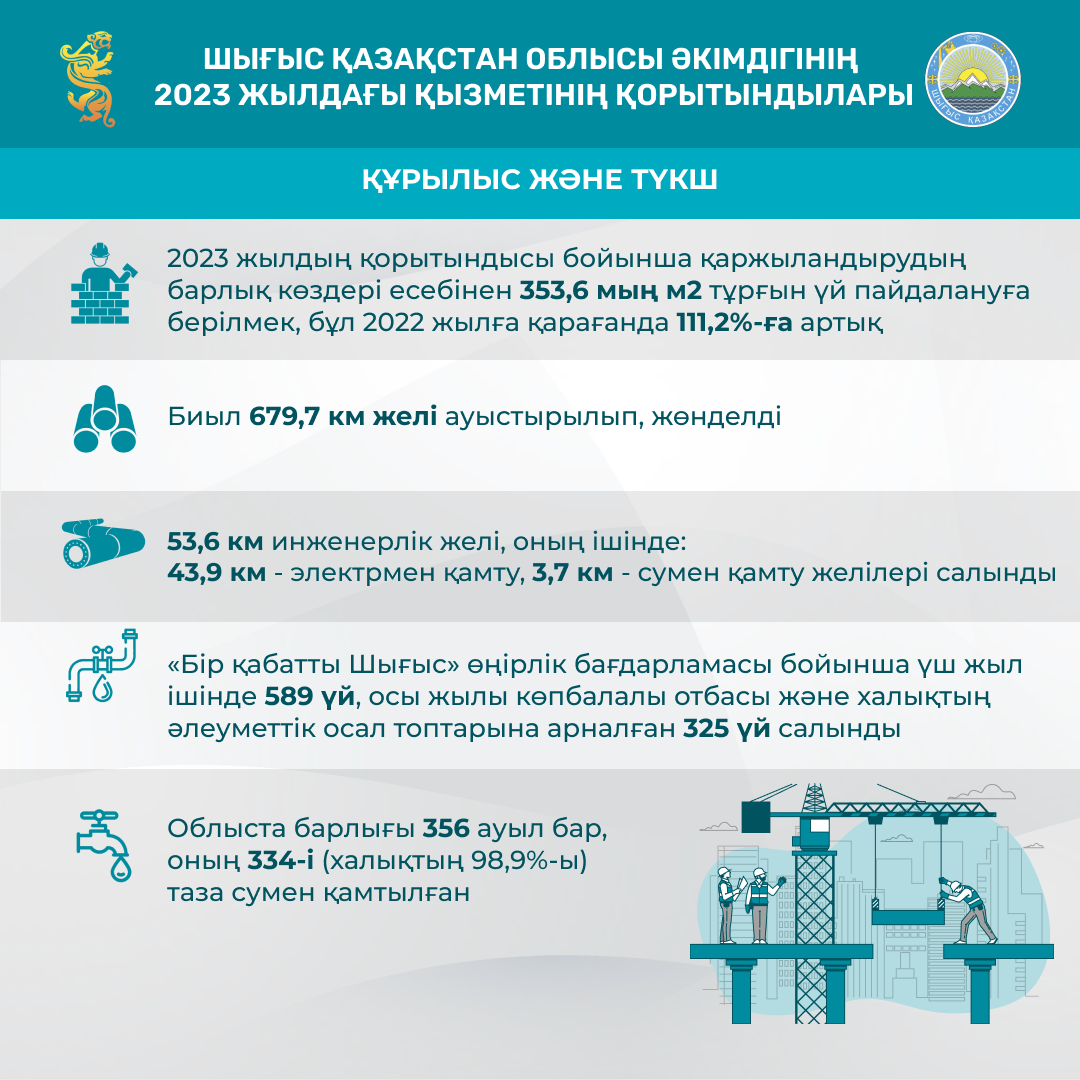 ШЫҒЫС ҚАЗАҚСТАН ОБЛЫСЫ ӘКІМДІГІНІҢ 2023 ЖЫЛДАҒЫ ҚЫЗМЕТІНІҢ ҚОРЫТЫНДЫЛАРЫ

ШЫҒЫС ҚАЗАҚСТАН

ҚҰРЫЛЫС ЖӘНЕ ТҮКШ

2023 жылдың қорытындысы бойынша қаржыландырудың барлық көздері есебінен 353,6 мың м2 тұрғын үй пайдалануға берілмек, бұл 2022 жылға қарағанда 111,2%-ға артық

Биыл 679,7 км желі ауыстырылып, жөнделді

53,6 км инженерлік желі, оның ішінде:
43,9 км - электрмен қамту, 3,7 км - сумен қамту желілері салынды

«Бір қабатты Шығыс» өңірлік бағдарламасы бойынша үш жыл ішінде 589 үй, осы жылы көпбалалы отбасы және халықтың әлеуметтік осал топтарына арналған 325 үй салынды

Облыста барлығы 356 ауыл бар, оның 334-і (халықтың 98,9%-ы) таза сумен қамтылған